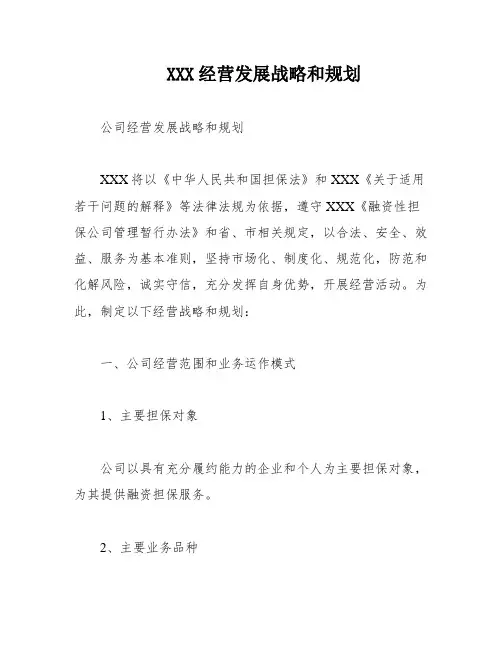 XXX 经营发展战略和规划

公司经营发展战略和规划

XXX 将以《中华人民共和国担保法》和 XXX《关于适用若干问题的解释》等法律法规为依据，遵守 XXX《融资性担保公司管理暂行办法》和省、市相关规定，以合法、安全、效益、服务为基本准则，坚持市场化、制度化、规范化，防范和化解风险，诚实守信，充分发挥自身优势，开展经营活动。为此，制定以下经营战略和规划：

一、公司经营范围和业务运作模式

1、主要担保对象

公司以具有充分履约能力的企业和个人为主要担保对象，为其提供融资担保服务。

2、主要业务品种